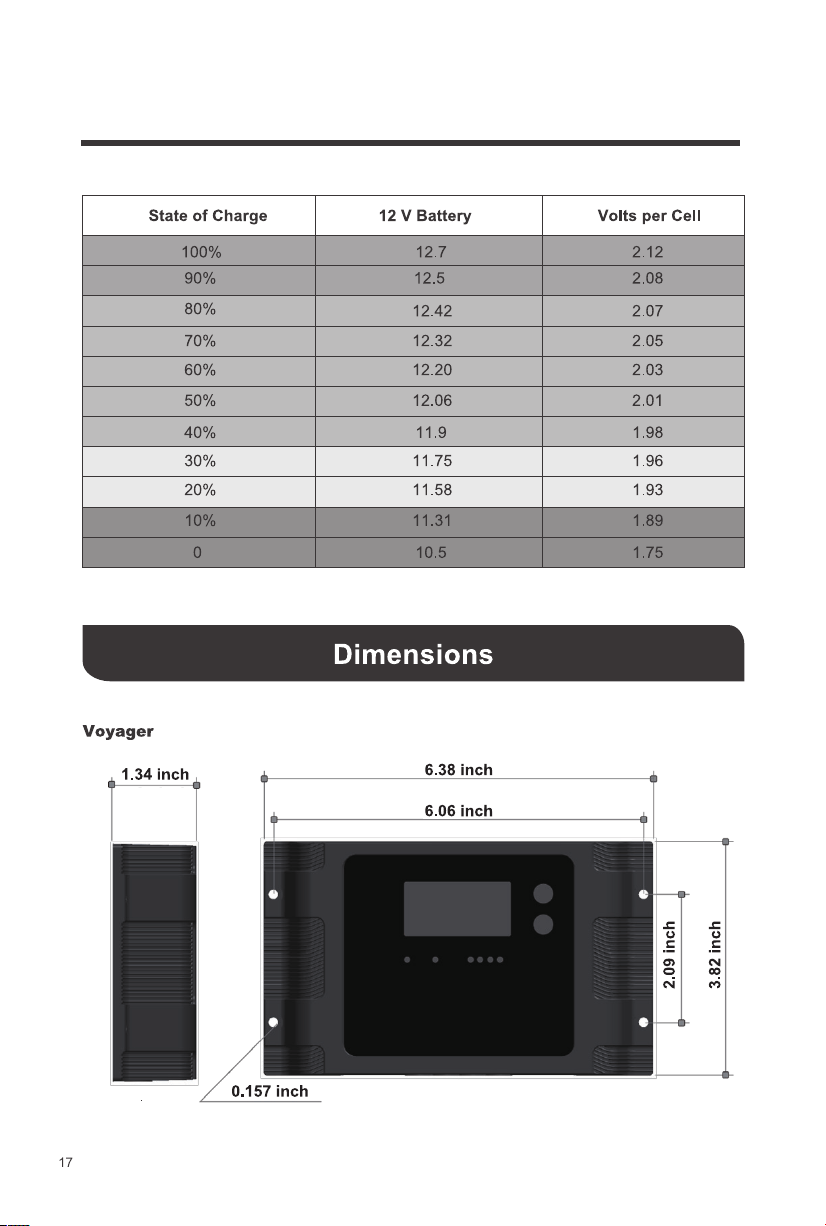 | State of Charge | 12 V Battery | Volts per Cell |
|---|---|---|
| 100% | 12.7 | 2.12 |
| 90% | 12.5 | 2.08 |
| 80% | 12.42 | 2.07 |
| 70% | 12.32 | 2.05 |
| 60% | 12.20 | 2.03 |
| 50% | 12.06 | 2.01 |
| 40% | 11.9 | 1.98 |
| 30% | 11.75 | 1.96 |
| 20% | 11.58 | 1.93 |
| 10% | 11.31 | 1.89 |
| 0 | 10.5 | 1.75 |

Dimensions

Voyager

1.34 inch

6.38 inch

6.06 inch

2.09 inch

3.82 inch

0.157 inch

17